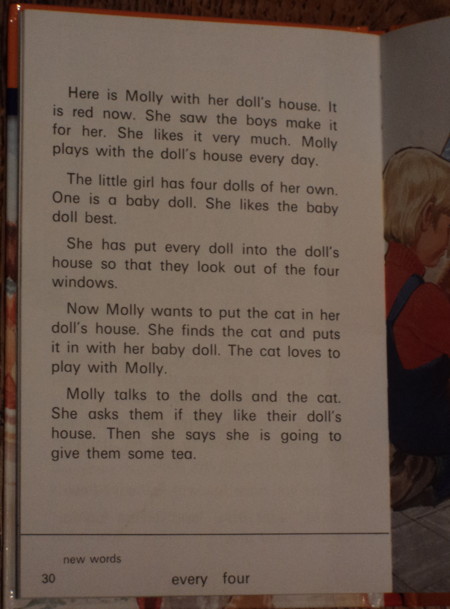 Here is Molly with her doll's house. It is red now. She saw the boys make it for her. She likes it very much. Molly plays with the doll's house every day.

The little girl has four dolls of her own. One is a baby doll. She likes the baby doll best.

She has put every doll into the doll's house so that they look out of the four windows.

Now Molly wants to put the cat in her doll's house. She finds the cat and puts it in with her baby doll. The cat loves to play with Molly.

Molly talks to the dolls and the cat. She asks them if they like their doll's house. Then she says she is going to give them some tea.

new words

30 every four